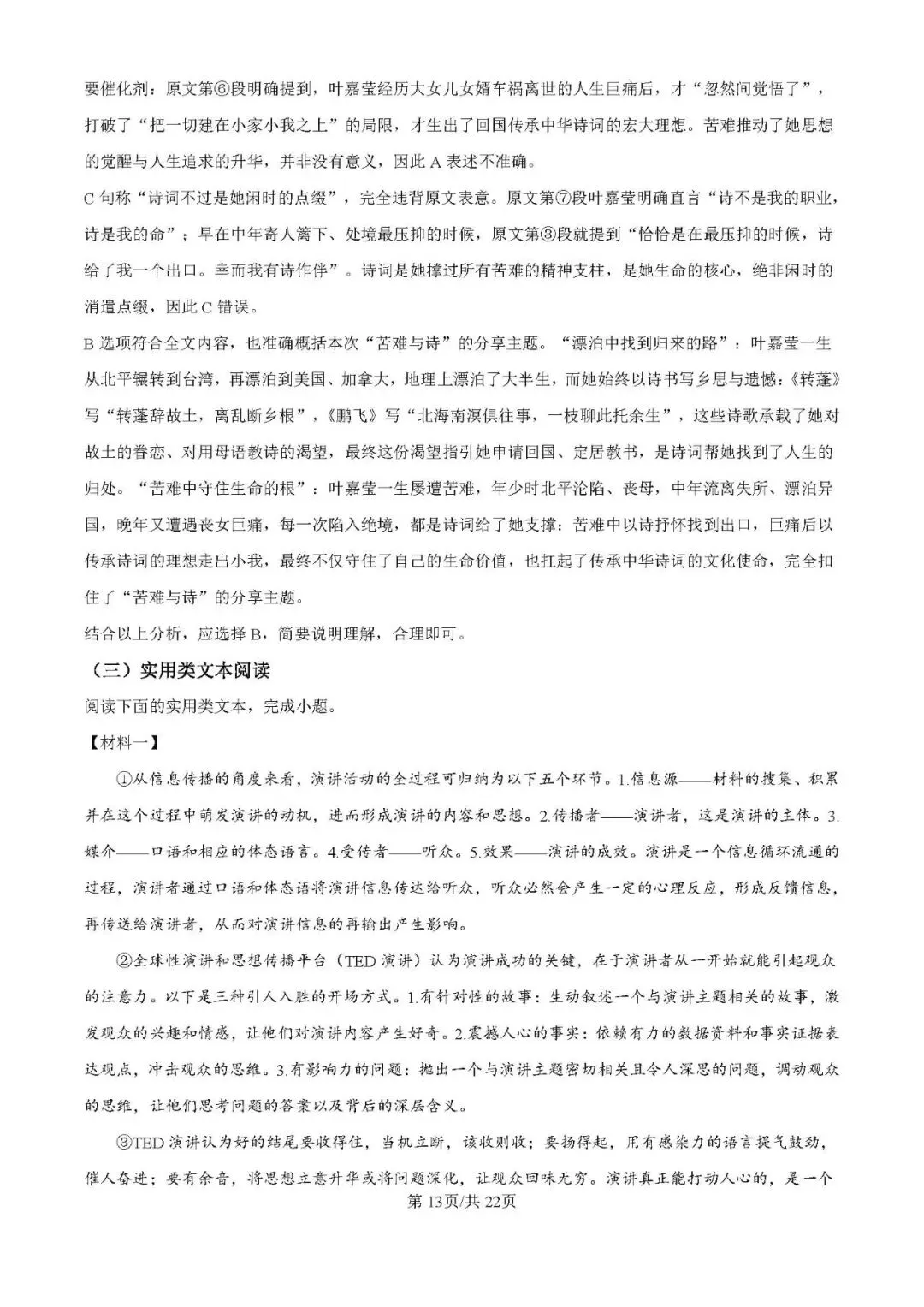 要催化剂：原文第⑥段明确提到，叶嘉莹经历大女儿女婿车祸离世的人生巨痛后，才“忽然间觉悟了”，打破了“把一切建在小家小我之上”的局限，才生出了回国传承中华诗词的宏大理想。苦难推动了她思想的觉醒与人生追求的升华，并非没有意义，因此A表述不准确。

C句称“诗词不过是她闲时的点缀”，完全违背原文表意。原文第⑦段叶嘉莹明确直言“诗不是我的职业，诗是我的命”；早在中年寄人篱下、处境最压抑的时候，原文第③段就提到“恰恰是在最压抑的时候，诗给了我一个出口。幸而我有诗作伴”。诗词是她撑过所有苦难的精神支柱，是她生命的核心，绝非闲时的消遣点缀，因此C错误。

B选项符合全文内容，也准确概括本次“苦难与诗”的分享主题。“漂泊中找到归来的路”：叶嘉莹一生从北平辗转到台湾，再漂泊到美国、加拿大，地理上漂泊了大半生，而她始终以诗书写乡思与遗憾：《转蓬》写“转蓬辞故土，离乱断乡根”，《鹏飞》写“北海南溟俱往事，一枝聊此托余生”，这些诗歌承载了她对故土的眷恋、对用母语教诗的渴望，最终这份渴望指引她申请回国、定居教书，是诗词帮她找到了人生的归处。“苦难中守住生命的根”：叶嘉莹一生屡遭苦难，年少时北平沦陷、丧母，中年流离失所、漂泊异国，晚年又遭遇丧女巨痛，每一次陷入绝境，都是诗词给了她支撑：苦难中以诗抒怀找到出口，巨痛后以传承诗词的理想走出小我，最终不仅守住了自己的生命价值，也扛起了传承中华诗词的文化使命，完全扣住了“苦难与诗”的分享主题。

结合以上分析，应选择B，简要说明理解，合理即可。

（三）实用类文本阅读

阅读下面的实用类文本，完成小题。

【材料一】

①从信息传播的角度来看，演讲活动的全过程可归纳为以下五个环节。1.信息源——材料的搜集、积累并在这个过程中萌发演讲的动机，进而形成演讲的内容和思想。2.传播者——演讲者，这是演讲的主体。3.媒介——口语和相应的体态语言。4.受传者——听众。5.效果——演讲的成效。演讲是一个信息循环流通的过程，演讲者通过口语和体态语将演讲信息传达给听众，听众必然会产生一定的心理反应，形成反馈信息，再传送给演讲者，从而对演讲信息的再输出产生影响。

②全球性演讲和思想传播平台（TED演讲）认为演讲成功的关键，在于演讲者从一开始就能引起观众的注意力。以下是三种引人入胜的开场方式。1.有针对性的故事：生动叙述一个与演讲主题相关的故事，激发观众的兴趣和情感，让他们对演讲内容产生好奇。2.震撼人心的事实：依赖有力的数据资料和事实证据表达观点，冲击观众的思维。3.有影响力的问题：抛出一个与演讲主题密切相关且令人深思的问题，调动观众的思维，让他们思考问题的答案以及背后的深层含义。

③TED演讲认为好的结尾要收得住，当机立断，该收则收；要扬得起，用有感染力的语言提气鼓劲，催人奋进；要有余音，将思想立意升华或将问题深化，让观众回味无穷。演讲真正能打动人心的，是一个

第13页/共22页